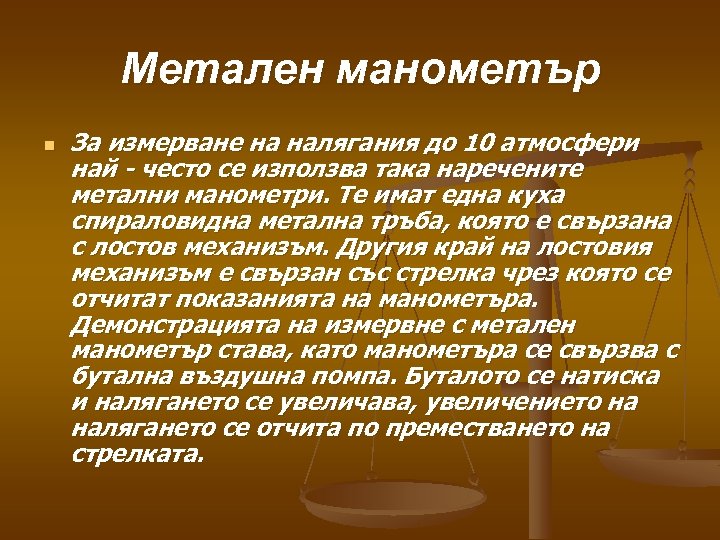 Метален манометър

За измерване на налягания до 10 атмосфери най - често се използва така наречените метални манометри. Те имат една куха спираловидна метална тръба, която е свързана с лостов механизъм. Другия край на лостовия механизъм е свързан със стрелка чрез която се отчитат показанията на манометъра. Демонстрацията на измервне с метален манометър става, като манометъра се свързва с бутална въздушна помпа. Буталото се натиска и налягането се увеличава, увеличението на налягането се отчита по преместването на стрелката.